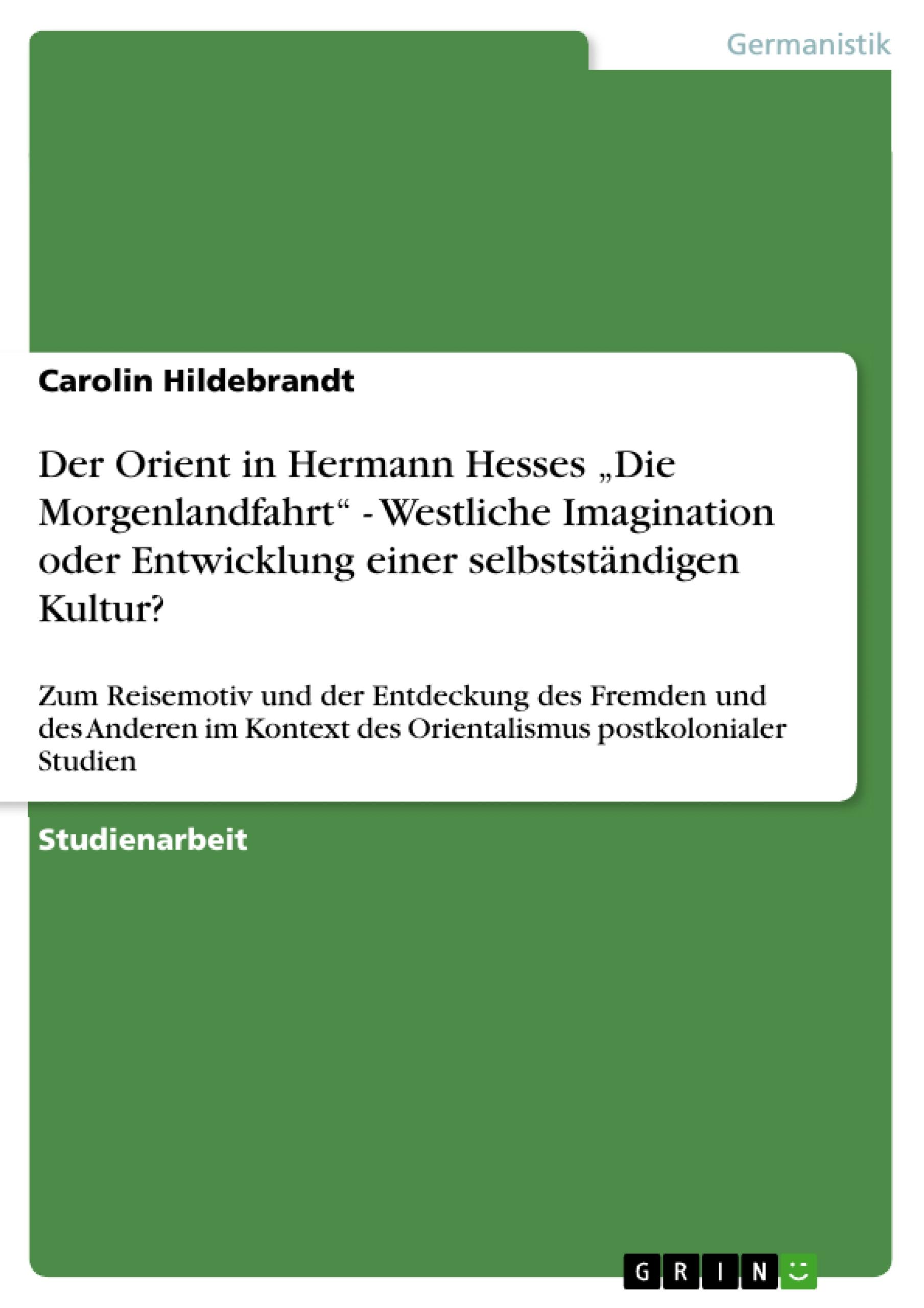 Germanistik

Carolin Hildebrandt

Der Orient in Hermann Hesses „Die Morgenlandfahrt“ - Westliche Imagination oder Entwicklung einer selbstständigen Kultur?

Zum Reisemotiv und der Entdeckung des Fremden und des Anderen im Kontext des Orientalismus postkolonialer Studien

Studienarbeit

GRIN